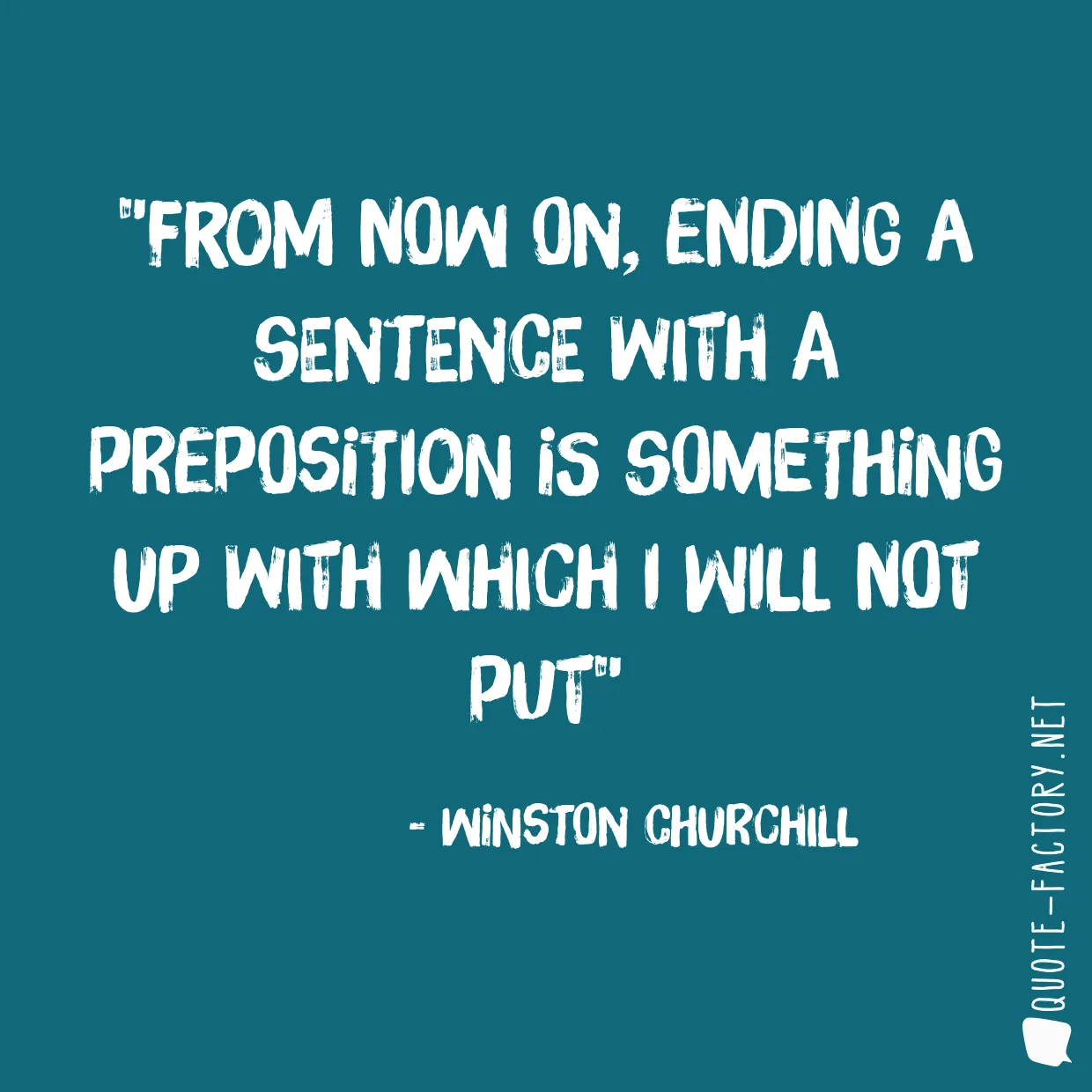 "FROM NOW ON, ENDING A SENTENCE WITH A PREPOSITION IS SOMETHING UP WITH WHICH I WILL NOT PUT"

- WINSTON CHURCHILL

QUOTE-FACTORY.NET